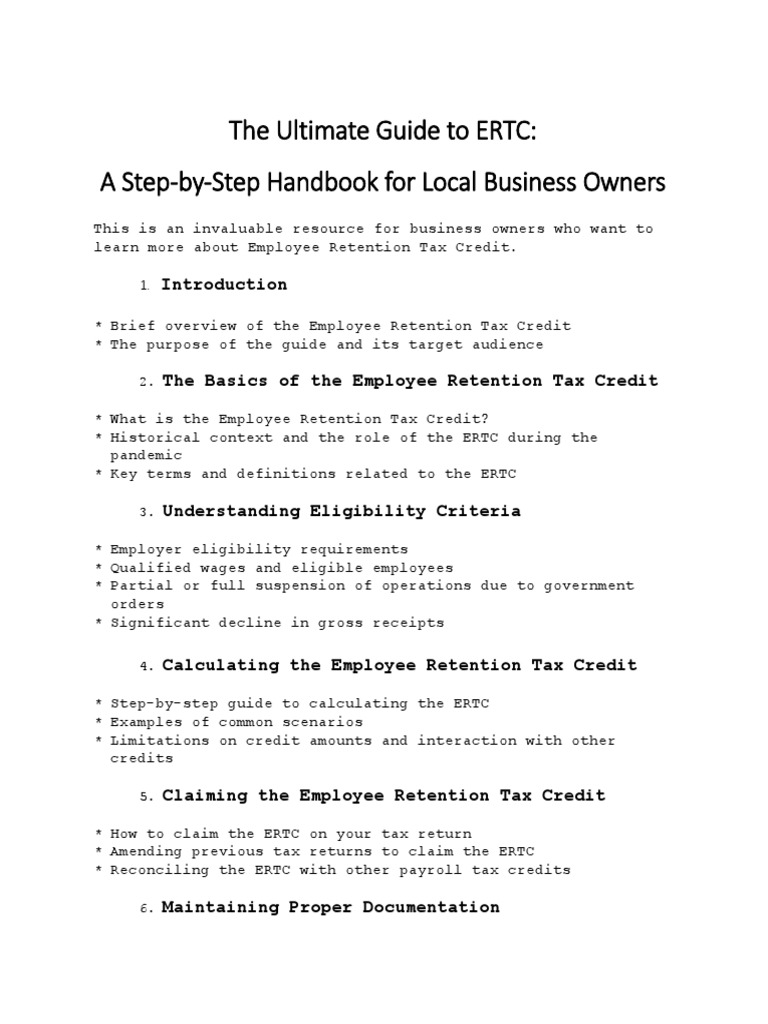 The Ultimate Guide to ERTC:

A Step-by-Step Handbook for Local Business Owners

This is an invaluable resource for business owners who want to learn more about Employee Retention Tax Credit.

1. Introduction

* Brief overview of the Employee Retention Tax Credit
* The purpose of the guide and its target audience

2. The Basics of the Employee Retention Tax Credit

* What is the Employee Retention Tax Credit?
* Historical context and the role of the ERTC during the pandemic
* Key terms and definitions related to the ERTC

3. Understanding Eligibility Criteria

* Employer eligibility requirements
* Qualified wages and eligible employees
* Partial or full suspension of operations due to government orders
* Significant decline in gross receipts

4. Calculating the Employee Retention Tax Credit

* Step-by-step guide to calculating the ERTC
* Examples of common scenarios
* Limitations on credit amounts and interaction with other credits

5. Claiming the Employee Retention Tax Credit

* How to claim the ERTC on your tax return
* Amending previous tax returns to claim the ERTC
* Reconciling the ERTC with other payroll tax credits

6. Maintaining Proper Documentation